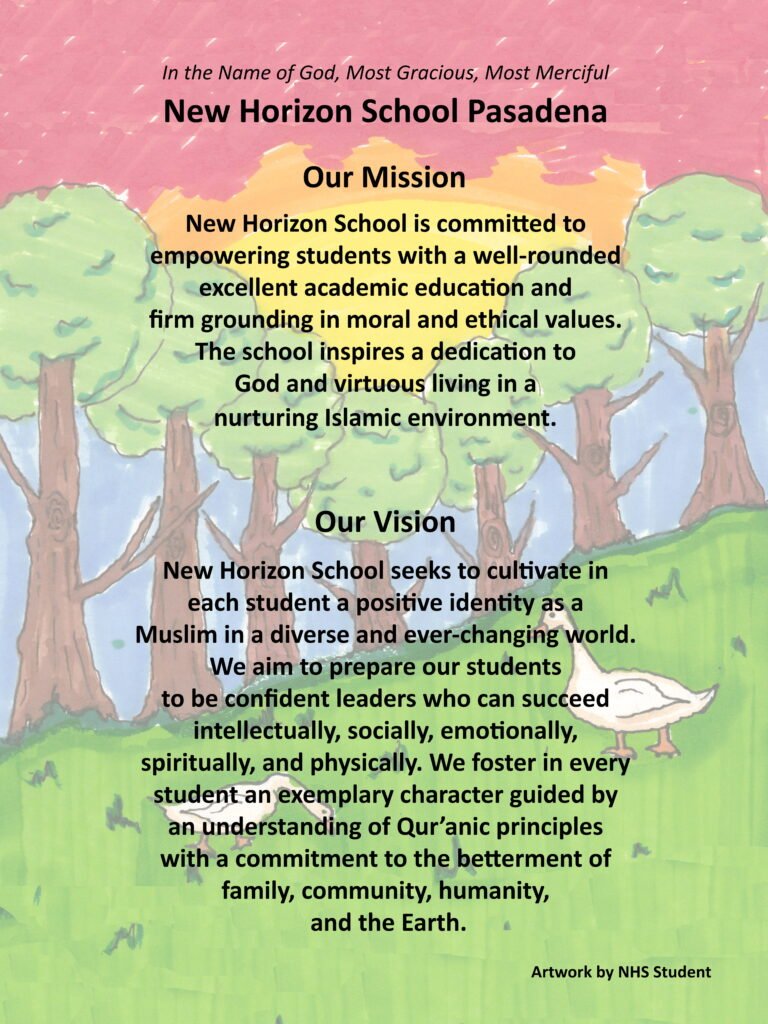 In the Name of God, Most Gracious, Most Merciful

New Horizon School Pasadena

Our Mission

New Horizon School is committed to empowering students with a well-rounded excellent academic education and firm grounding in moral and ethical values. The school inspires a dedication to God and virtuous living in a nurturing Islamic environment.

Our Vision

New Horizon School seeks to cultivate in each student a positive identity as a Muslim in a diverse and ever-changing world. We aim to prepare our students to be confident leaders who can succeed intellectually, socially, emotionally, spiritually, and physically. We foster in every student an exemplary character guided by an understanding of Qur'anic principles with a commitment to the betterment of family, community, humanity, and the Earth.

Artwork by NHS Student